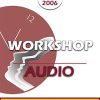 2006

12

WORKSHOP

AUDIO